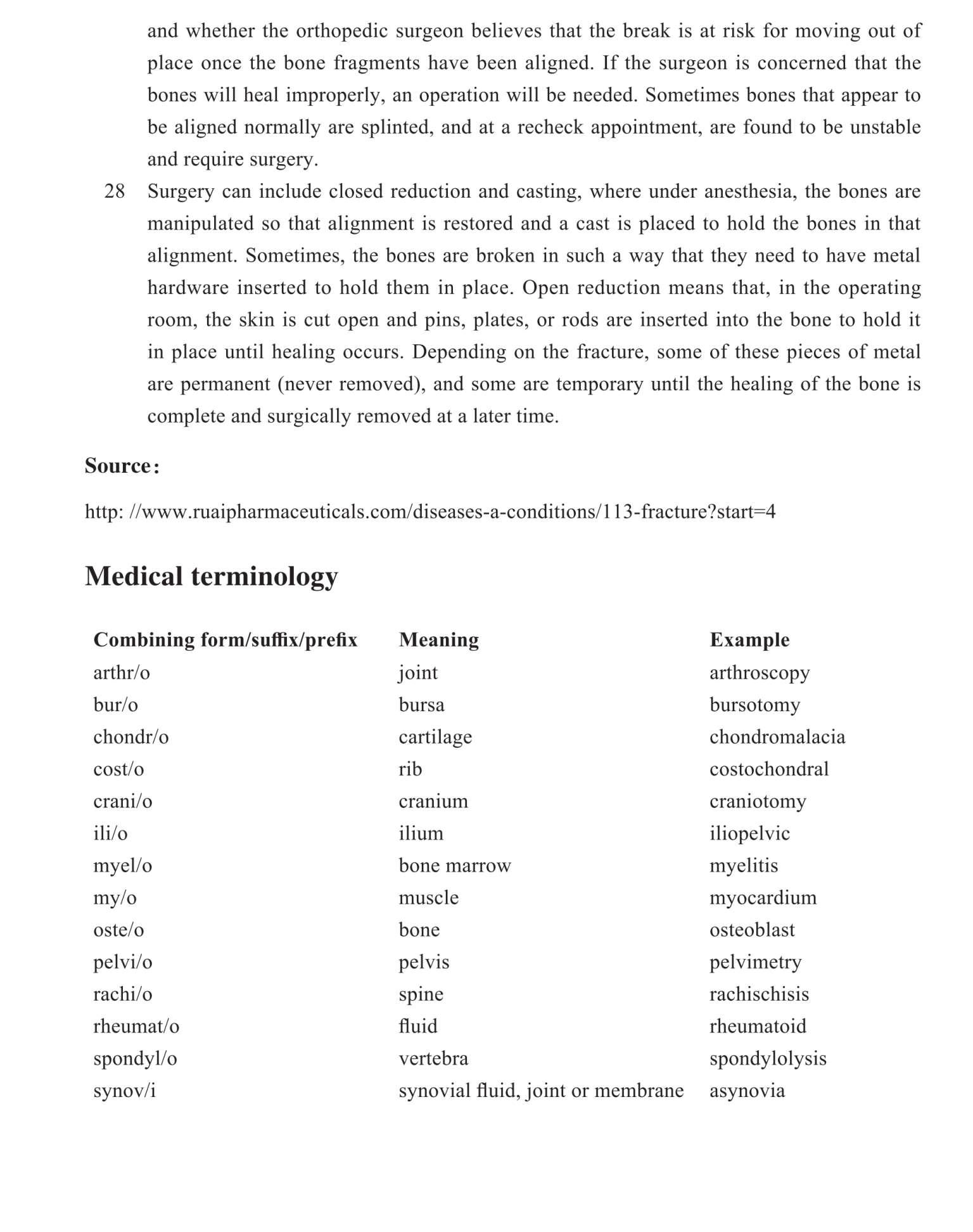 and whether the orthopedic surgeon believes that the break is at risk for moving out of place once the bone fragments have been aligned. If the surgeon is concerned that the bones will heal improperly, an operation will be needed. Sometimes bones that appear to be aligned normally are splinted, and at a recheck appointment, are found to be unstable and require surgery.

28 Surgery can include closed reduction and casting, where under anesthesia, the bones are manipulated so that alignment is restored and a cast is placed to hold the bones in that alignment. Sometimes, the bones are broken in such a way that they need to have metal hardware inserted to hold them in place. Open reduction means that, in the operating room, the skin is cut open and pins, plates, or rods are inserted into the bone to hold it in place until healing occurs. Depending on the fracture, some of these pieces of metal are permanent (never removed), and some are temporary until the healing of the bone is complete and surgically removed at a later time.

Source:

http: //www.ruaipharmaceuticals.com/diseases-a-conditions/113-fracture?start=4

Medical terminology

| Combining form/suffix/prefix | Meaning | Example |
|---|---|---|
| arthr/o | joint | arthroscopy |
| bur/o | bursa | bursotomy |
| chondr/o | cartilage | chondromalacia |
| cost/o | rib | costochondral |
| crani/o | cranium | craniotomy |
| ili/o | ilium | iliopelvic |
| myel/o | bone marrow | myelitis |
| my/o | muscle | myocardium |
| oste/o | bone | osteoblast |
| pelvi/o | pelvis | pelvimetry |
| rachi/o | spine | rachischisis |
| rheumat/o | fluid | rheumatoid |
| spondyl/o | vertebra | spondylolysis |
| synov/i | synovial fluid, joint or membrane | asynovia |